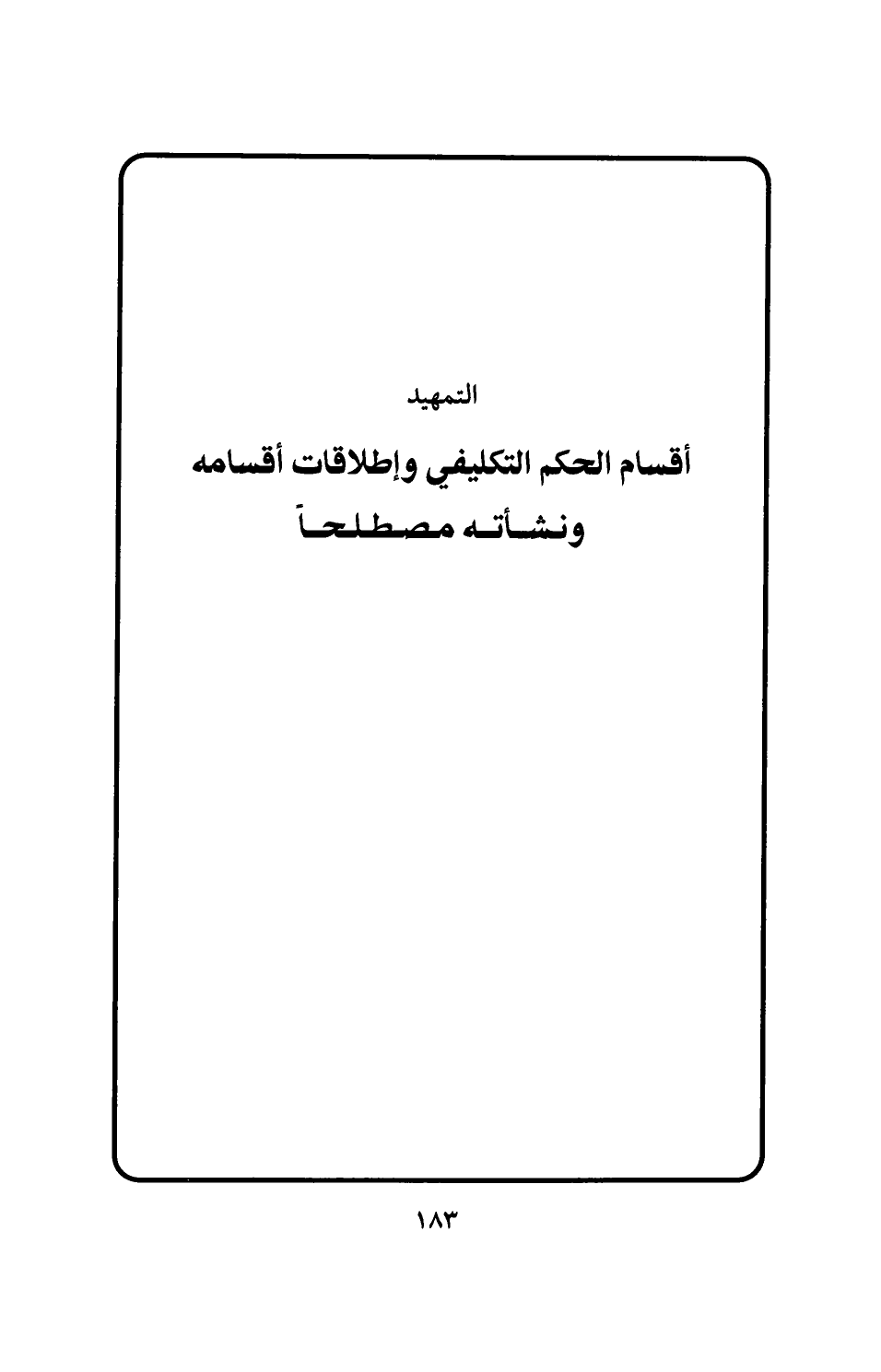 التمهيد

أقسام الحكم التكليفي وإطلاقات أقسامه ونشأته مصطلحاً

١٨٣